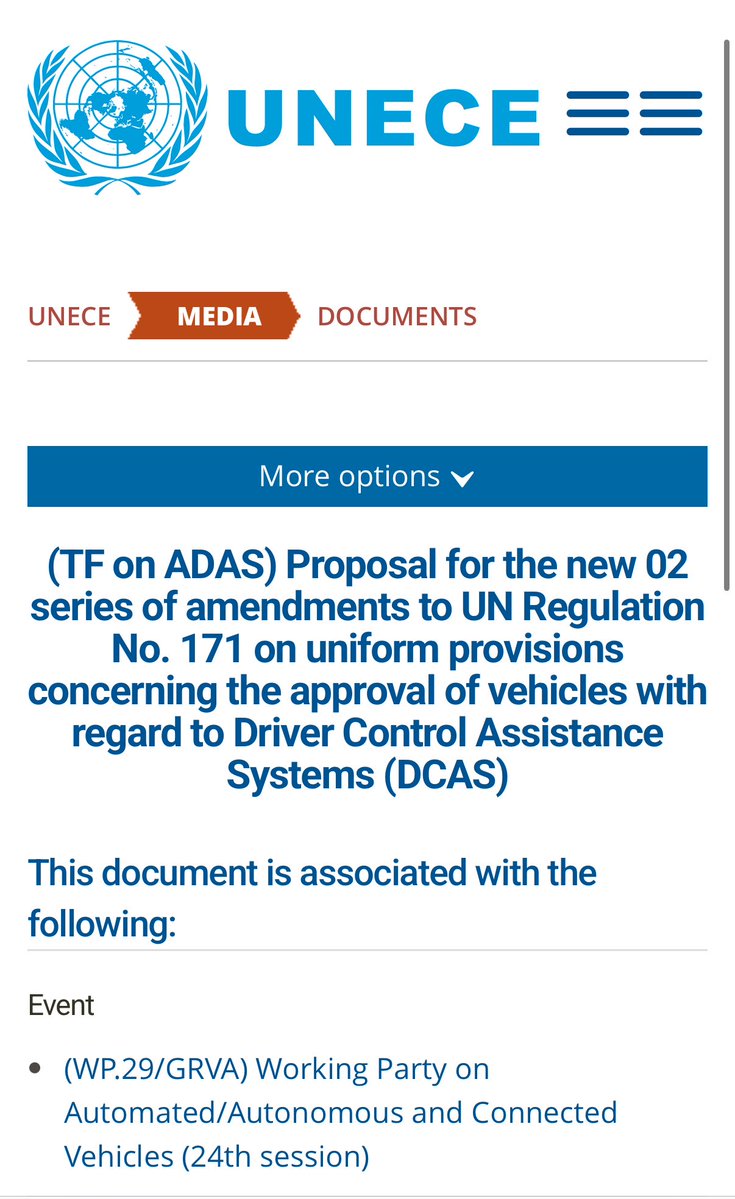 UNECE

UNECE MEDIA DOCUMENTS

More options

(TF on ADAS) Proposal for the new 02 series of amendments to UN Regulation No. 171 on uniform provisions concerning the approval of vehicles with regard to Driver Control Assistance Systems (DCAS)

This document is associated with the following:

Event

• (WP.29/GRVA) Working Party on Automated/Autonomous and Connected Vehicles (24th session)